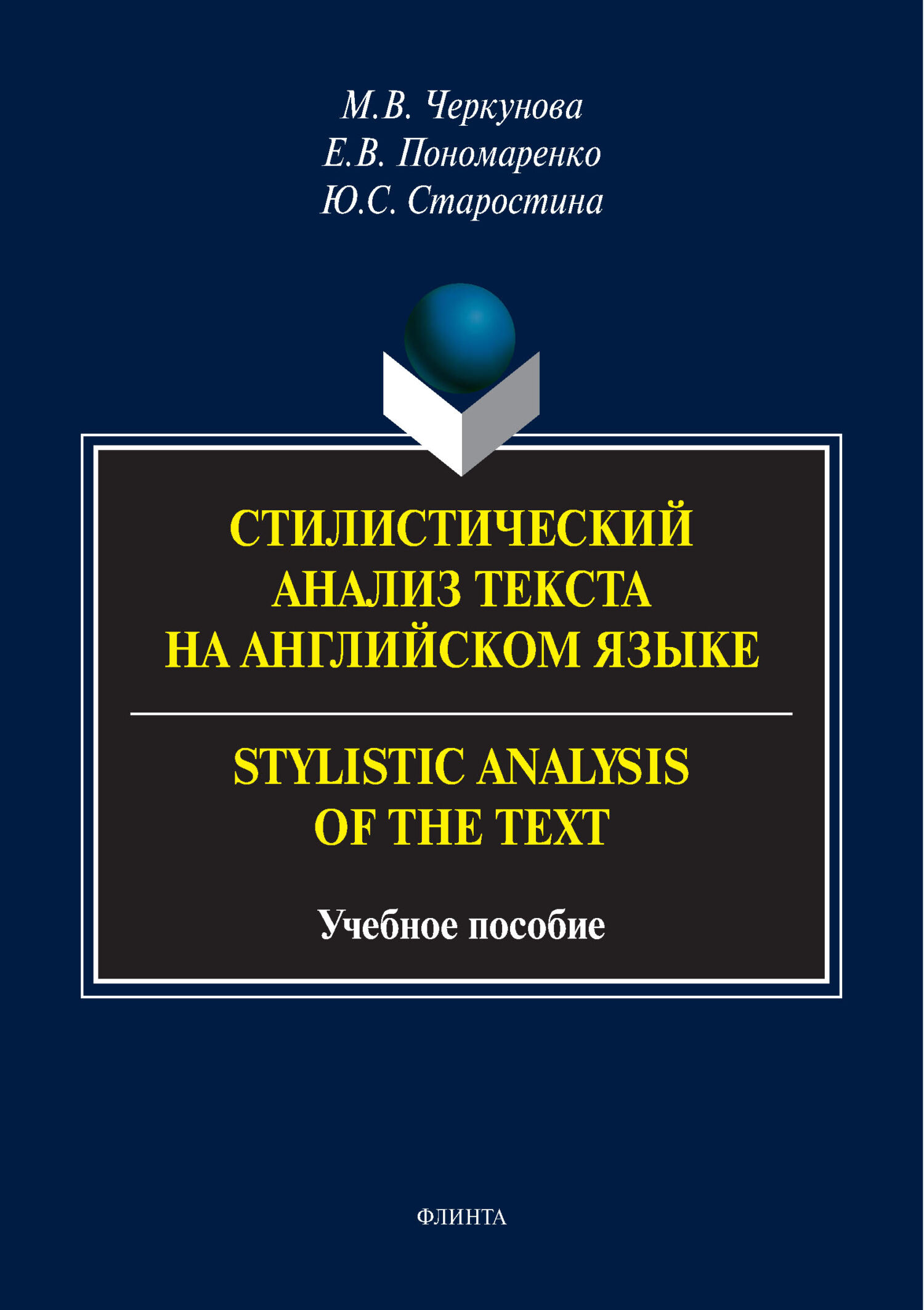 М.В. Черкунова
Е.В. Пономаренко
Ю.С. Старостина

СТИЛИСТИЧЕСКИЙ АНАЛИЗ ТЕКСТА НА АНГЛИЙСКОМ ЯЗЫКЕ

STYLISTIC ANALYSIS OF THE TEXT

Учебное пособие

ФЛИНТА